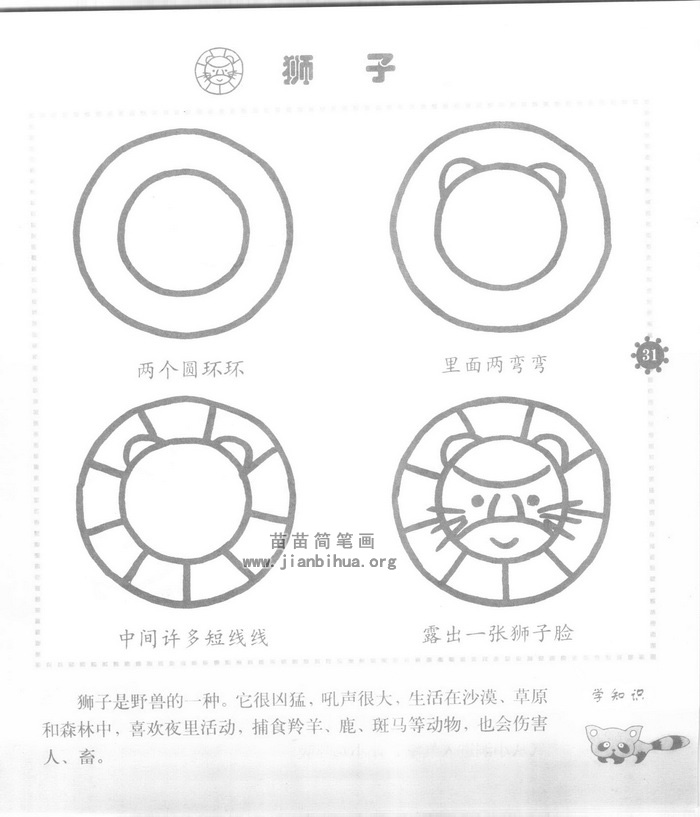 狮　子

两个圆环环

里面两弯弯

31

中间许多短线线

露出一张狮子脸

苗苗简笔画
www.jianbihua.org

狮子是野兽的一种。它很凶猛，吼声很大，生活在沙漠、草原和森林中，喜欢夜里活动，捕食羚羊、鹿、斑马等动物，也会伤害人、畜。

学知识